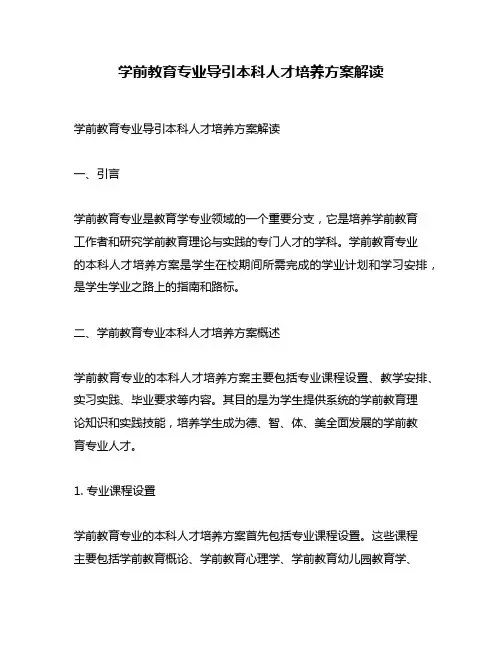 学前教育专业导引本科人才培养方案解读

学前教育专业导引本科人才培养方案解读

一、引言

学前教育专业是教育学专业领域的一个重要分支，它是培养学前教育工作者和研究学前教育理论与实践的专门人才的学科。学前教育专业的本科人才培养方案是学生在校期间所需完成的学业计划和学习安排，是学生学业之路上的指南和路标。

二、学前教育专业本科人才培养方案概述

学前教育专业的本科人才培养方案主要包括专业课程设置、教学安排、实习实践、毕业要求等内容。其目的是为学生提供系统的学前教育理论知识和实践技能，培养学生成为德、智、体、美全面发展的学前教育专业人才。

1. 专业课程设置

学前教育专业的本科人才培养方案首先包括专业课程设置。这些课程主要包括学前教育概论、学前教育心理学、学前教育幼儿园教育学、